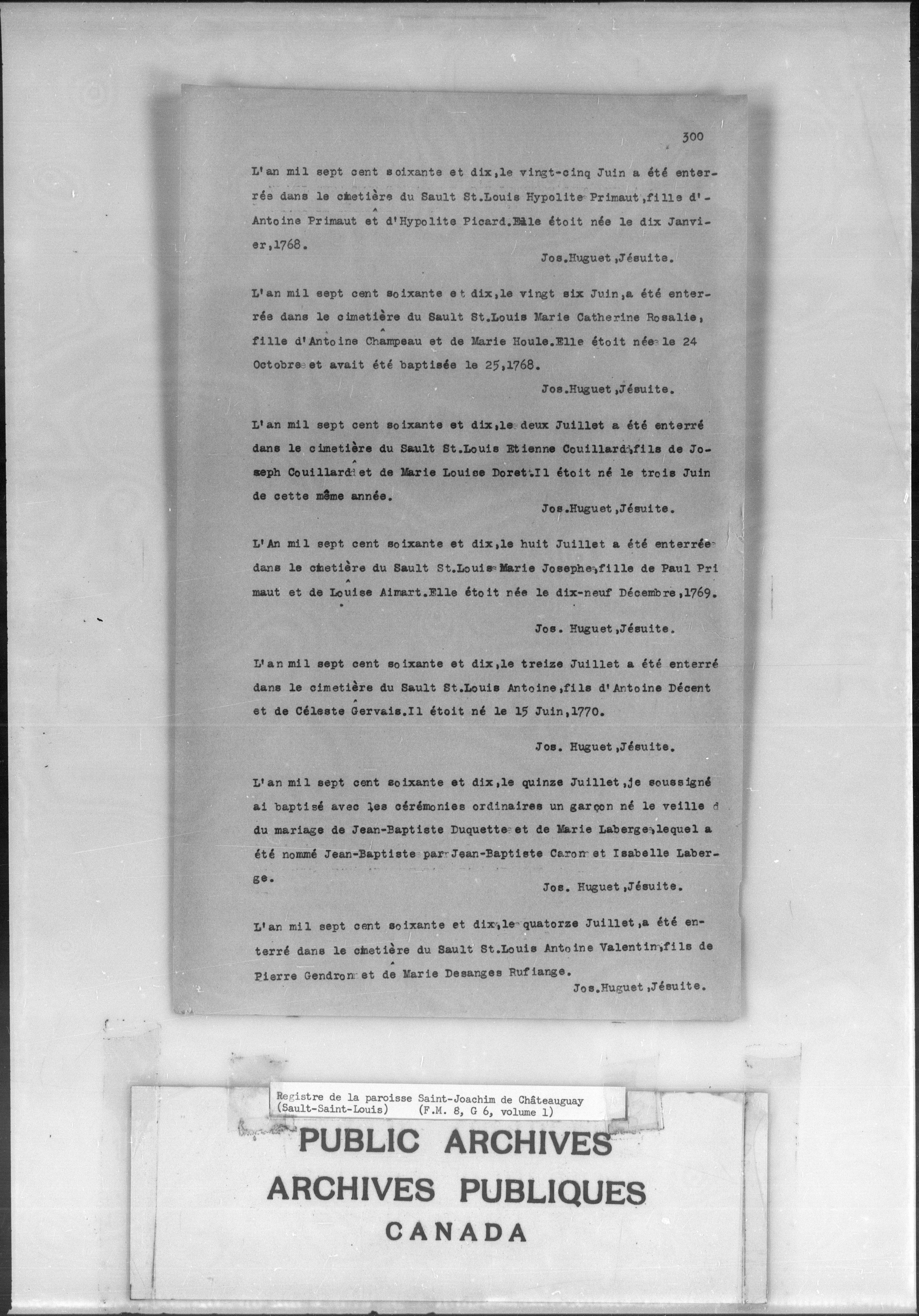 300

L'an mil sept cent soixante et dix, le vingt-cinq Juin a été enterrée dans le cimetière du Sault St.Louis Hypolite Primaut, fille d'Antoine Primaut et d'Hypolite Picard. Elle étoit née le dix Janvier, 1768.

Jos.Huguet, Jésuite.

L'an mil sept cent soixante et dix, le vingt six Juin, a été enterrée dans le cimetière du Sault St.Louis Marie Catherine Rosalie, fille d'Antoine Champeau et de Marie Houle. Elle étoit née le 24 Octobre et avait été baptisée le 25, 1768.

Jos.Huguet, Jésuite.

L'an mil sept cent soixante et dix, le deux Juillet a été enterré dans le cimetière du Sault St.Louis Etienne Couillard, fils de Joseph Couillard et de Marie Louise Doret. Il étoit né le trois Juin de cette même année.

Jos.Huguet, Jésuite.

L'An mil sept cent soixante et dix, le huit Juillet a été enterrée dans le cimetière du Sault St.Louis Marie Josephe, fille de Paul Primaut et de Louise Aimart. Elle étoit née le dix-neuf Décembre, 1769.

Jos. Huguet, Jésuite.

L'an mil sept cent soixante et dix, le treize Juillet a été enterré dans le cimetière du Sault St.Louis Antoine, fils d'Antoine Décent et de Céleste Gervais. Il étoit né le 15 Juin, 1770.

Jos. Huguet, Jésuite.

L'an mil sept cent soixante et dix, le quinze Juillet, je soussigné ai baptisé avec les cérémonies ordinaires un garçon né le veille d du mariage de Jean-Baptiste Duquette et de Marie Laberge, lequel a été nommé Jean-Baptiste par Jean-Baptiste Caron et Isabelle Laberge.

Jos. Huguet, Jésuite.

L'an mil sept cent soixante et dix, le quatorze Juillet, a été enterré dans le cimetière du Sault St.Louis Antoine Valentin, fils de Pierre Gendron et de Marie Desanges Rufiange.

Jos.Huguet, Jésuite.

Registre de la paroisse Saint-Joachim de Châteauguay
(Sault-Saint-Louis) (F.M. 8, G 6, volume 1)

PUBLIC ARCHIVES
ARCHIVES PUBLIQUES
CANADA